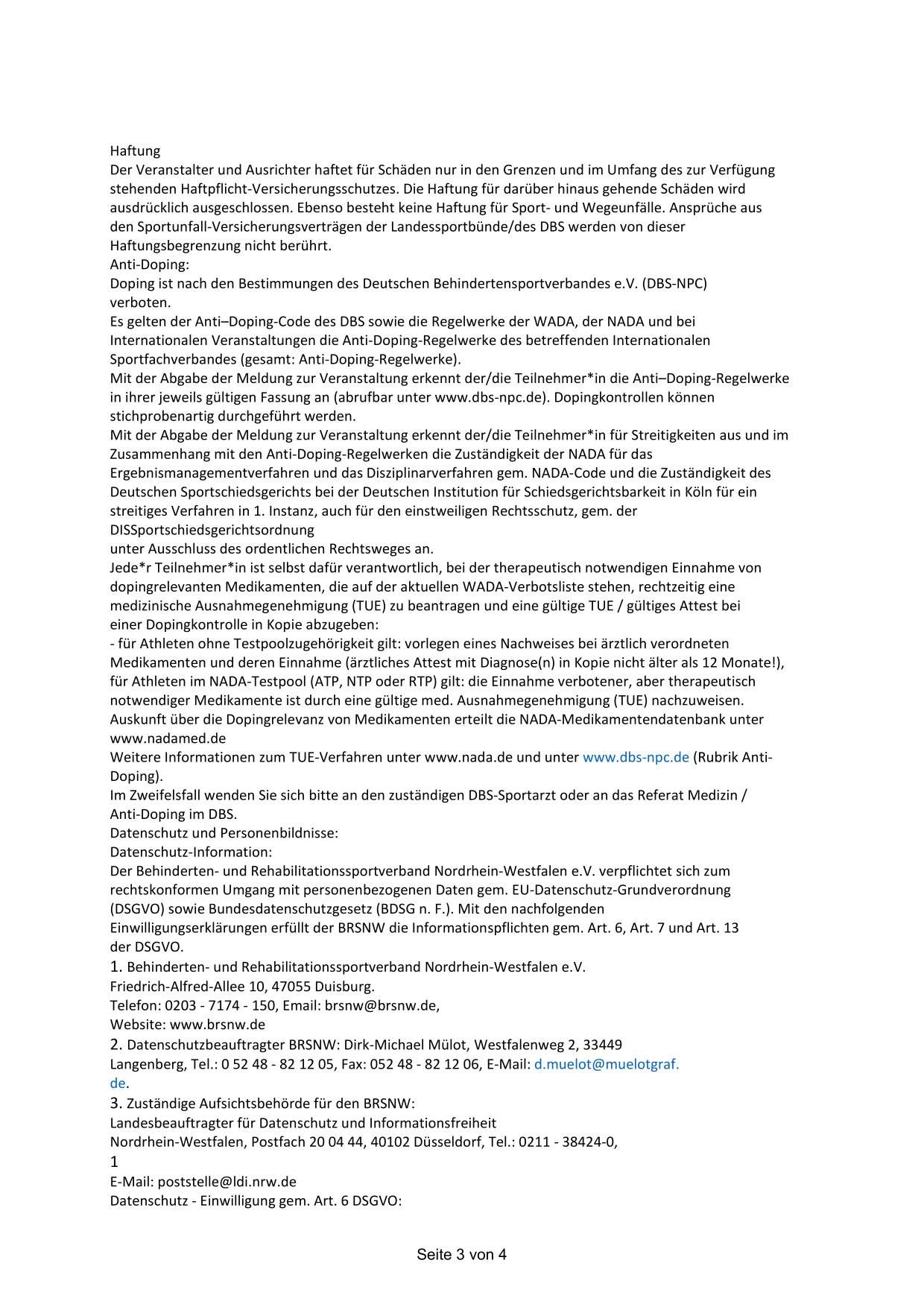 Haftung
Der Veranstalter und Ausrichter haftet für Schäden nur in den Grenzen und im Umfang des zur Verfügung stehenden Haftpflicht-Versicherungsschutzes. Die Haftung für darüber hinaus gehende Schäden wird ausdrücklich ausgeschlossen. Ebenso besteht keine Haftung für Sport- und Wegeunfälle. Ansprüche aus den Sportunfall-Versicherungsverträgen der Landessportbünde/des DBS werden von dieser Haftungsbegrenzung nicht berührt.
Anti-Doping:
Doping ist nach den Bestimmungen des Deutschen Behindertensportverbandes e.V. (DBS-NPC) verboten.
Es gelten der Anti–Doping-Code des DBS sowie die Regelwerke der WADA, der NADA und bei Internationalen Veranstaltungen die Anti-Doping-Regelwerke des betreffenden Internationalen Sportfachverbandes (gesamt: Anti-Doping-Regelwerke).
Mit der Abgabe der Meldung zur Veranstaltung erkennt der/die Teilnehmer*in die Anti–Doping-Regelwerke in ihrer jeweils gültigen Fassung an (abrufbar unter www.dbs-npc.de). Dopingkontrollen können stichprobenartig durchgeführt werden.
Mit der Abgabe der Meldung zur Veranstaltung erkennt der/die Teilnehmer*in für Streitigkeiten aus und im Zusammenhang mit den Anti-Doping-Regelwerken die Zuständigkeit der NADA für das Ergebnismanagementverfahren und das Disziplinarverfahren gem. NADA-Code und die Zuständigkeit des Deutschen Sportschiedsgerichts bei der Deutschen Institution für Schiedsgerichtsbarkeit in Köln für ein streitiges Verfahren in 1. Instanz, auch für den einstweiligen Rechtsschutz, gem. der DISSportschiedsgerichtsordnung
unter Ausschluss des ordentlichen Rechtsweges an.
Jede*r Teilnehmer*in ist selbst dafür verantwortlich, bei der therapeutisch notwendigen Einnahme von dopingrelevanten Medikamenten, die auf der aktuellen WADA-Verbotsliste stehen, rechtzeitig eine medizinische Ausnahmegenehmigung (TUE) zu beantragen und eine gültige TUE / gültiges Attest bei einer Dopingkontrolle in Kopie abzugeben:
- für Athleten ohne Testpoolzugehörigkeit gilt: vorlegen eines Nachweises bei ärztlich verordneten Medikamenten und deren Einnahme (ärztliches Attest mit Diagnose(n) in Kopie nicht älter als 12 Monate!), für Athleten im NADA-Testpool (ATP, NTP oder RTP) gilt: die Einnahme verbotener, aber therapeutisch notwendiger Medikamente ist durch eine gültige med. Ausnahmegenehmigung (TUE) nachzuweisen.
Auskunft über die Dopingrelevanz von Medikamenten erteilt die NADA-Medikamentendatenbank unter www.nadamed.de
Weitere Informationen zum TUE-Verfahren unter www.nada.de und unter www.dbs-npc.de (Rubrik Anti-Doping).
Im Zweifelsfall wenden Sie sich bitte an den zuständigen DBS-Sportarzt oder an das Referat Medizin / Anti-Doping im DBS.
Datenschutz und Personenbildnisse:
Datenschutz-Information:
Der Behinderten- und Rehabilitationssportverband Nordrhein-Westfalen e.V. verpflichtet sich zum rechtskonformen Umgang mit personenbezogenen Daten gem. EU-Datenschutz-Grundverordnung (DSGVO) sowie Bundesdatenschutzgesetz (BDSG n. F.). Mit den nachfolgenden Einwilligungserklärungen erfüllt der BRSNW die Informationspflichten gem. Art. 6, Art. 7 und Art. 13 der DSGVO.
1. Behinderten- und Rehabilitationssportverband Nordrhein-Westfalen e.V.
Friedrich-Alfred-Allee 10, 47055 Duisburg.
Telefon: 0203 - 7174 - 150, Email: brsnw@brsnw.de,
Website: www.brsnw.de
2. Datenschutzbeauftragter BRSNW: Dirk-Michael Mülot, Westfalenweg 2, 33449 Langenberg, Tel.: 0 52 48 - 82 12 05, Fax: 052 48 - 82 12 06, E-Mail: d.muelot@muelotgraf.de.
3. Zuständige Aufsichtsbehörde für den BRSNW:
Landesbeauftragter für Datenschutz und Informationsfreiheit
Nordrhein-Westfalen, Postfach 20 04 44, 40102 Düsseldorf, Tel.: 0211 - 38424-0,
1
E-Mail: poststelle@ldi.nrw.de
Datenschutz - Einwilligung gem. Art. 6 DSGVO:

Seite 3 von 4